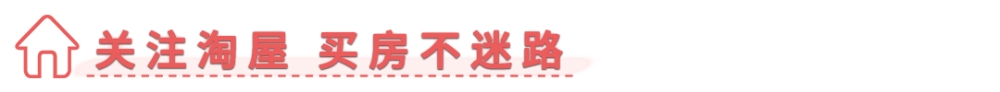 关注淘屋 买房不迷路